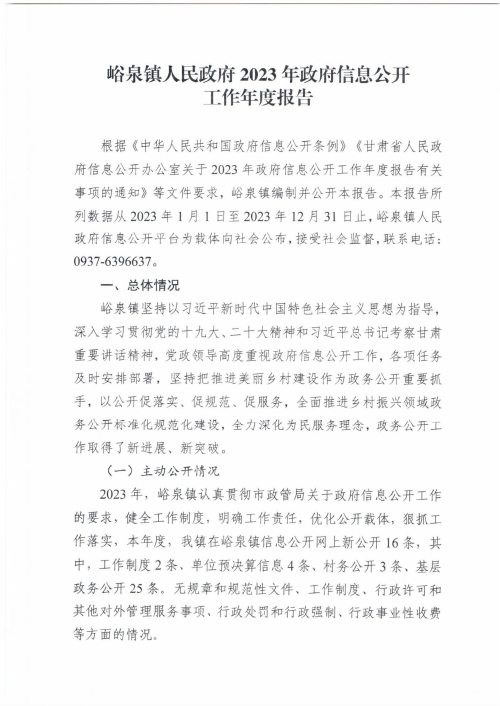 峪泉镇人民政府 2023 年政府信息公开工作年度报告

根据《中华人民共和国政府信息公开条例》《甘肃省人民政府信息公开办公室关于 2023 年政府信息公开工作年度报告有关事项的通知》等文件要求，峪泉镇编制并公开本报告。本报告所列数据从 2023 年 1 月 1 日至 2023 年 12 月 31 日止，峪泉镇人民政府信息公开平台为载体向社会公布，接受社会监督，联系电话：0937-6396637。

一、总体情况

峪泉镇坚持以习近平新时代中国特色社会主义思想为指导，深入学习贯彻党的十九大、二十大精神和习近平总书记考察甘肃重要讲话精神，党政领导高度重视政府信息公开工作，各项任务及时安排部署，坚持把推进美丽乡村建设作为政务公开重要抓手，以公开促落实、促规范、促服务，全面推进乡村振兴领域政务公开标准化规范化建设，全力深化为民服务理念，政务公开工作取得了新进展、新突破。

（一）主动公开情况

2023 年，峪泉镇认真贯彻市政管局关于政府信息公开工作的要求，健全工作制度，明确工作责任，优化公开载体，狠抓工作落实，本年度，我镇在峪泉镇信息公开网上新公开 16 条，其中，工作制度 2 条、单位预决算信息 4 条、村务公开 3 条、基层政务公开 25 条。无规章和规范性文件、工作制度、行政许可和其他对外管理服务事项、行政处罚和行政强制、行政事业性收费等方面的情况。